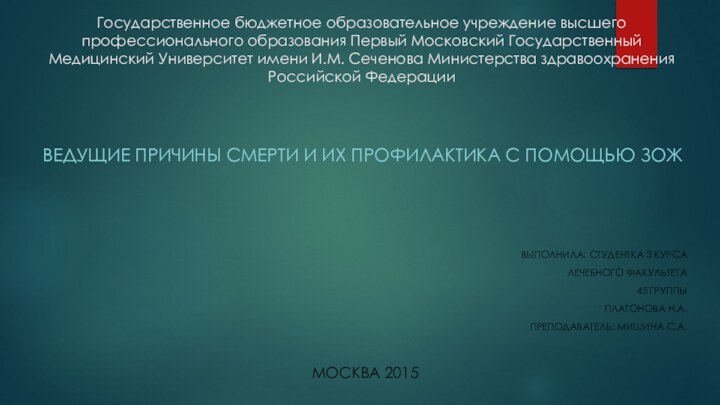 Государственное бюджетное образовательное учреждение высшего профессионального образования Первый Московский Государственный Медицинский Университет имени И.М. Сеченова Министерства здравоохранения Российской Федерации

ВЕДУЩИЕ ПРИЧИНЫ СМЕРТИ И ИХ ПРОФИЛАКТИКА С ПОМОЩЬЮ ЗОЖ

ВЫПОЛНИЛА: СТУДЕНТКА 3 КУРСА
ЛЕЧЕБНОГО ФАКУЛЬТЕТА
45 ГРУППЫ
ПЛАТОНОВА Н.А.
ПРЕПОДАВАТЕЛЬ: МИШИНА С.А.

МОСКВА 2015